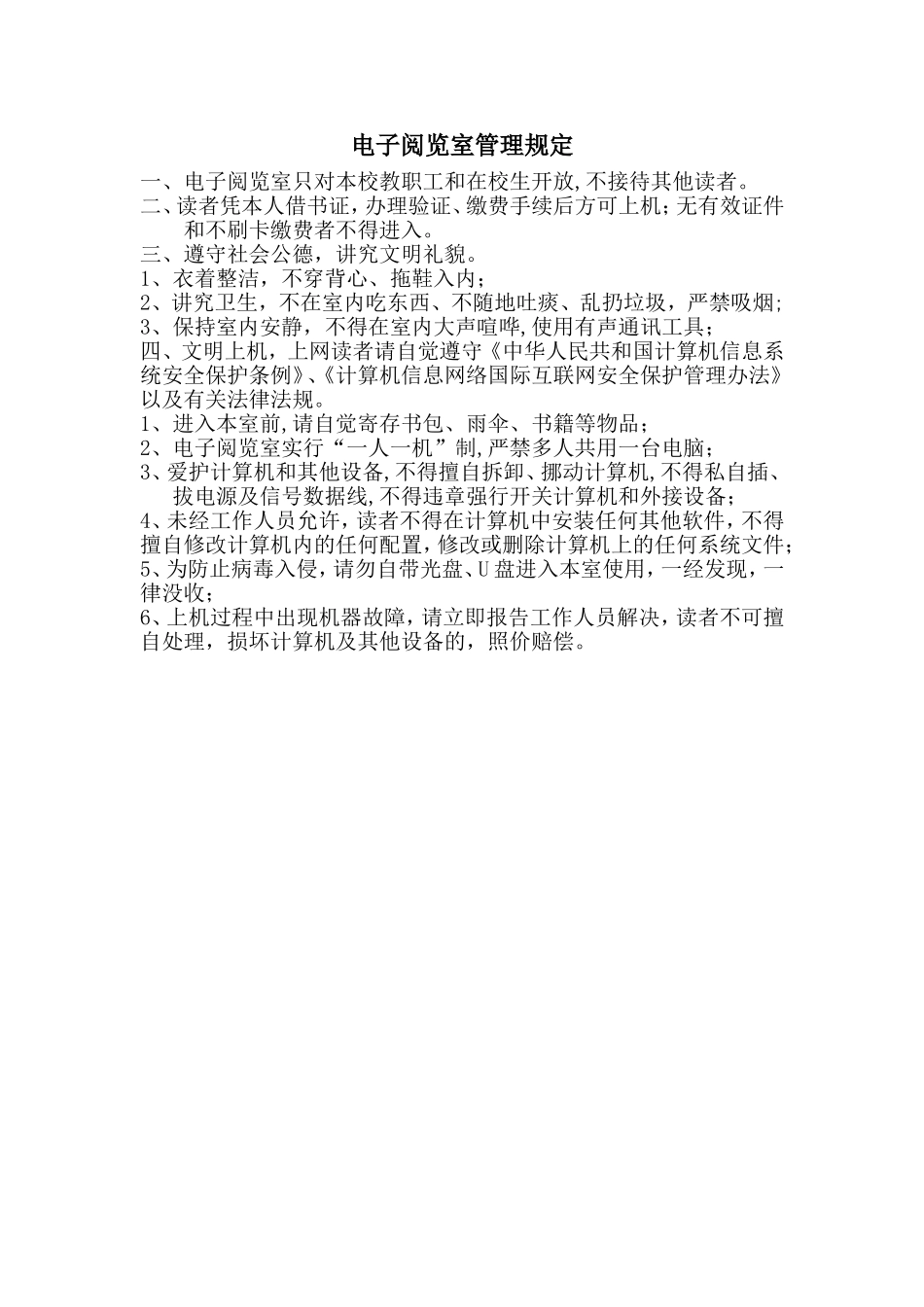 电子阅览室管理规定

一、电子阅览室只对本校教职工和在校生开放,不接待其他读者。

二、读者凭本人借书证，办理验证、缴费手续后方可上机;无有效证件和不刷卡缴费者不得进入。

三、遵守社会公德，讲究文明礼貌。

1、衣着整洁，不穿背心、拖鞋入内;

2、讲究卫生，不在室内吃东西、不随地吐痰、乱扔垃圾，严禁吸烟;

3、保持室内安静，不得在室内大声喧哗,使用有声通讯工具;

四、文明上机，上网读者请自觉遵守《中华人民共和国计算机信息系统安全保护条例》、《计算机信息网络国际互联网安全保护管理办法》以及有关法律法规。

1、进入本室前,请自觉寄存书包、雨伞、书籍等物品;

2、电子阅览室实行“一人一机”制,严禁多人共用一台电脑;

3、爱护计算机和其他设备,不得擅自拆卸、挪动计算机,不得私自插、拔电源及信号数据线,不得违章强行开关计算机和外接设备;

4、未经工作人员允许，读者不得在计算机中安装任何其他软件，不得擅自修改计算机内的任何配置，修改或删除计算机上的任何系统文件;

5、为防止病毒入侵，请勿自带光盘、U盘进入本室使用，一经发现，一律没收;

6、上机过程中出现机器故障，请立即报告工作人员解决，读者不可擅自处理，损坏计算机及其他设备的，照价赔偿。